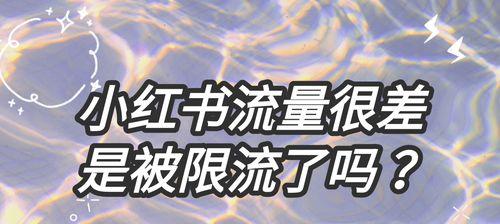 小红书流量很差
是被限流了吗？